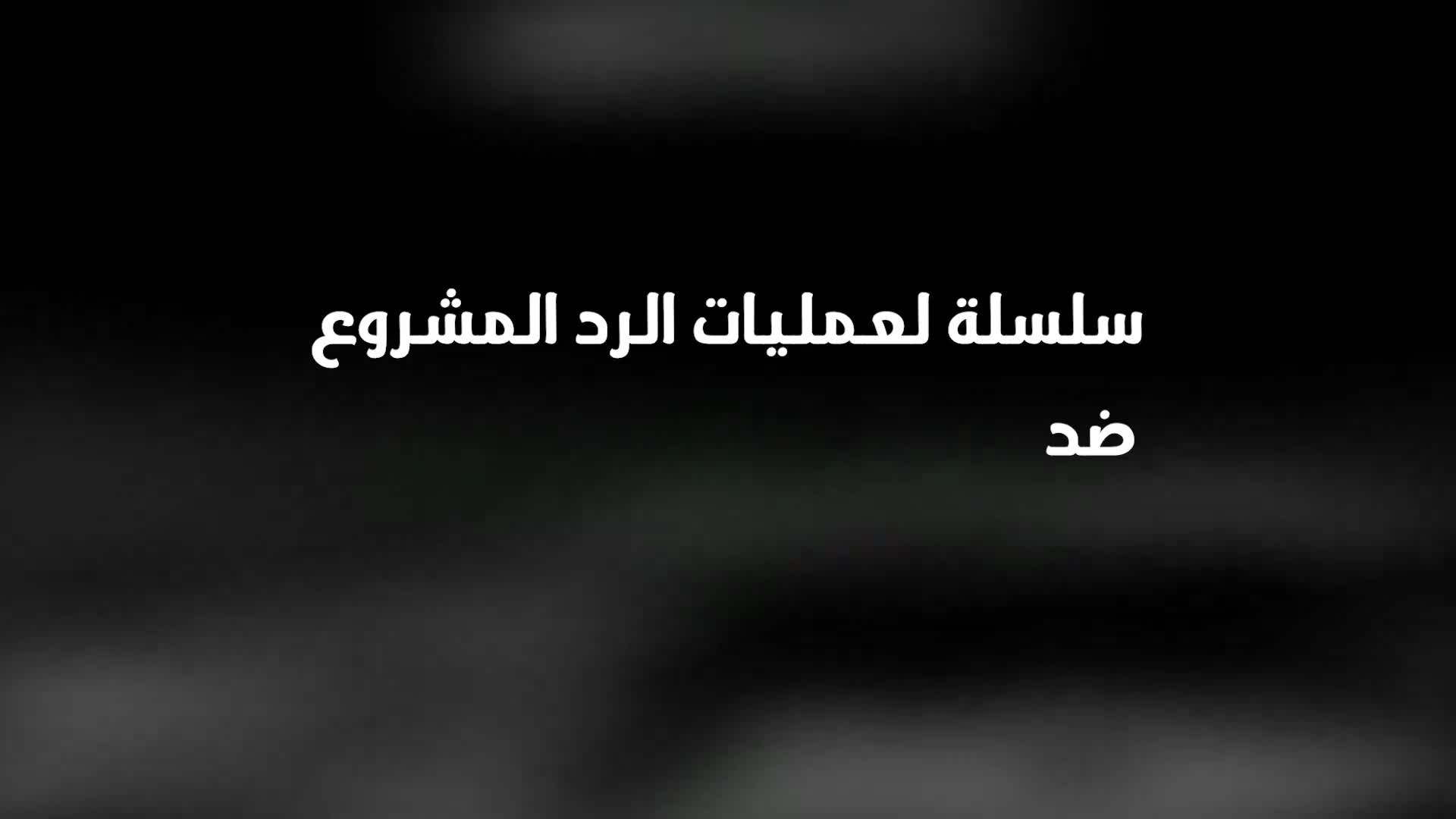 سلسلة لعمليات الرد المشروع
ضد